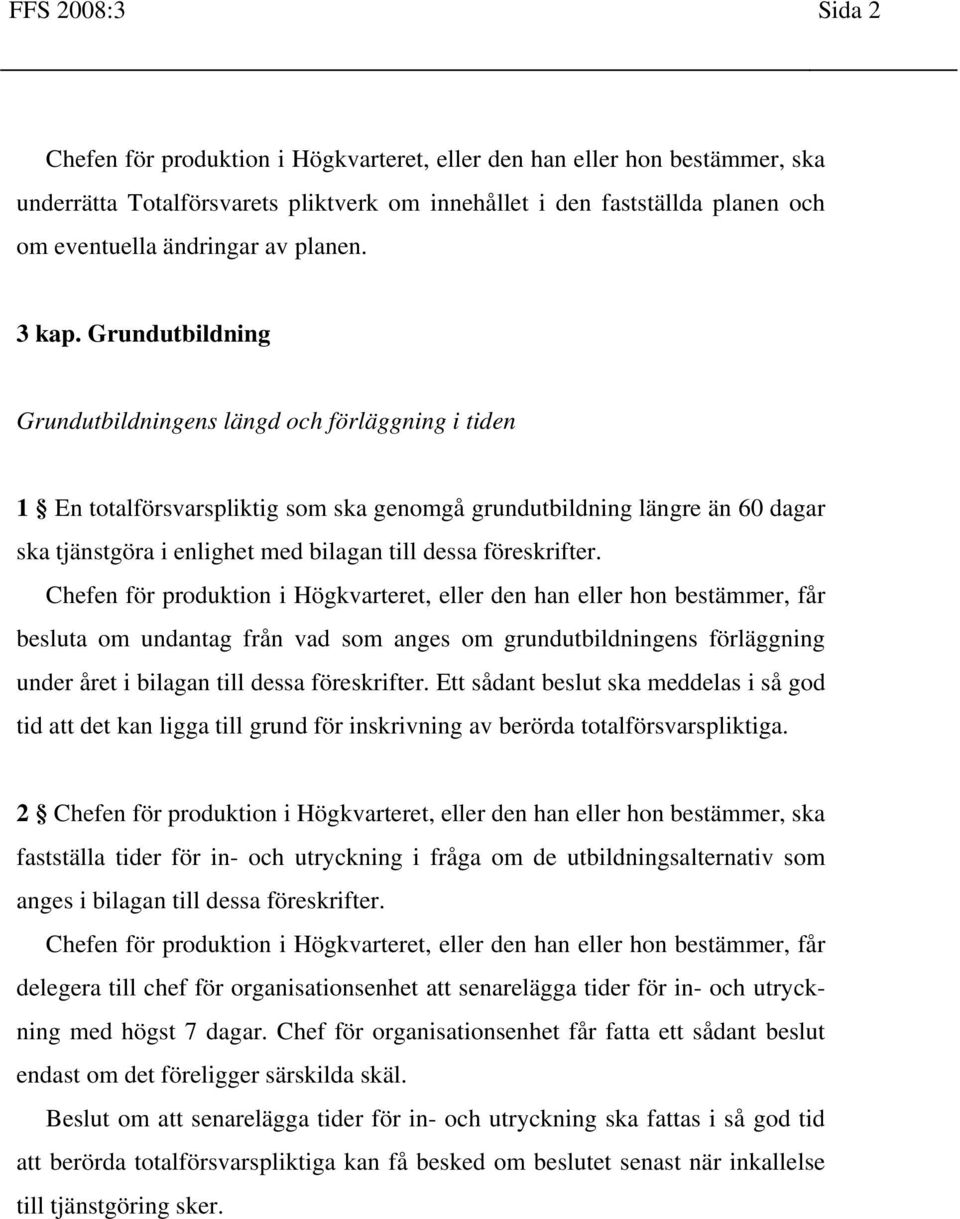 FFS 2008:3 Sida 2

Chefen för produktion i Högkvarteret, eller den han eller hon bestämmer, ska underrätta Totalförsvarets pliktverk om innehållet i den fastställda planen och om eventuella ändringar av planen.

3 kap. Grundutbildning

Grundutbildningens längd och förläggning i tiden

1 § En totalförsvarspliktig som ska genomgå grundutbildning längre än 60 dagar ska tjänstgöra i enlighet med bilagan till dessa föreskrifter.

Chefen för produktion i Högkvarteret, eller den han eller hon bestämmer, får besluta om undantag från vad som anges om grundutbildningens förläggning under året i bilagan till dessa föreskrifter. Ett sådant beslut ska meddelas i så god tid att det kan ligga till grund för inskrivning av berörda totalförsvarspliktiga.

2 § Chefen för produktion i Högkvarteret, eller den han eller hon bestämmer, ska fastställa tider för in- och utryckning i fråga om de utbildningsalternativ som anges i bilagan till dessa föreskrifter.

Chefen för produktion i Högkvarteret, eller den han eller hon bestämmer, får delegera till chef för organisationsenhet att senarelägga tider för in- och utryckning med högst 7 dagar. Chef för organisationsenhet får fatta ett sådant beslut endast om det föreligger särskilda skäl.

Beslut om att senarelägga tider för in- och utryckning ska fattas i så god tid att berörda totalförsvarspliktiga kan få besked om beslutet senast när inkallelse till tjänstgöring sker.